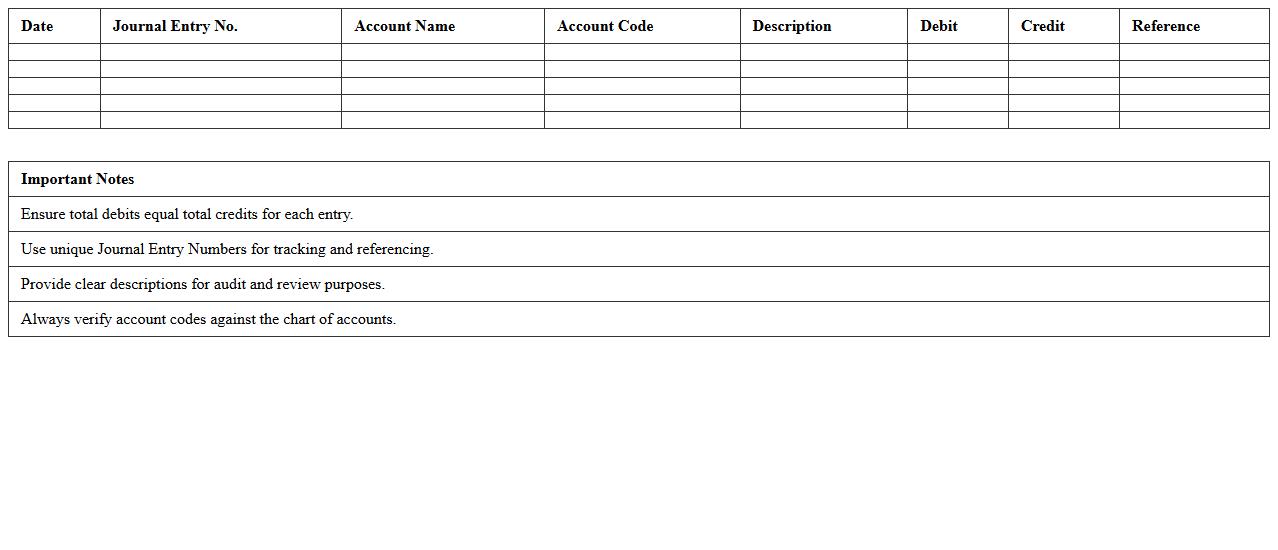 | Date | Journal Entry No. | Account Name | Account Code | Description | Debit | Credit | Reference |
|---|---|---|---|---|---|---|---|
| | | | | | | | |
| | | | | | | | |
| | | | | | | | |
| | | | | | | | |
| | | | | | | | |

| Important Notes |
|---|
| Ensure total debits equal total credits for each entry. |
| Use unique Journal Entry Numbers for tracking and referencing. |
| Provide clear descriptions for audit and review purposes. |
| Always verify account codes against the chart of accounts. |